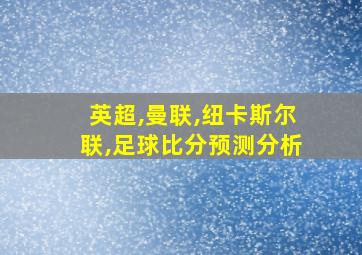 英超,曼联,纽卡斯尔联,足球比分预测分析